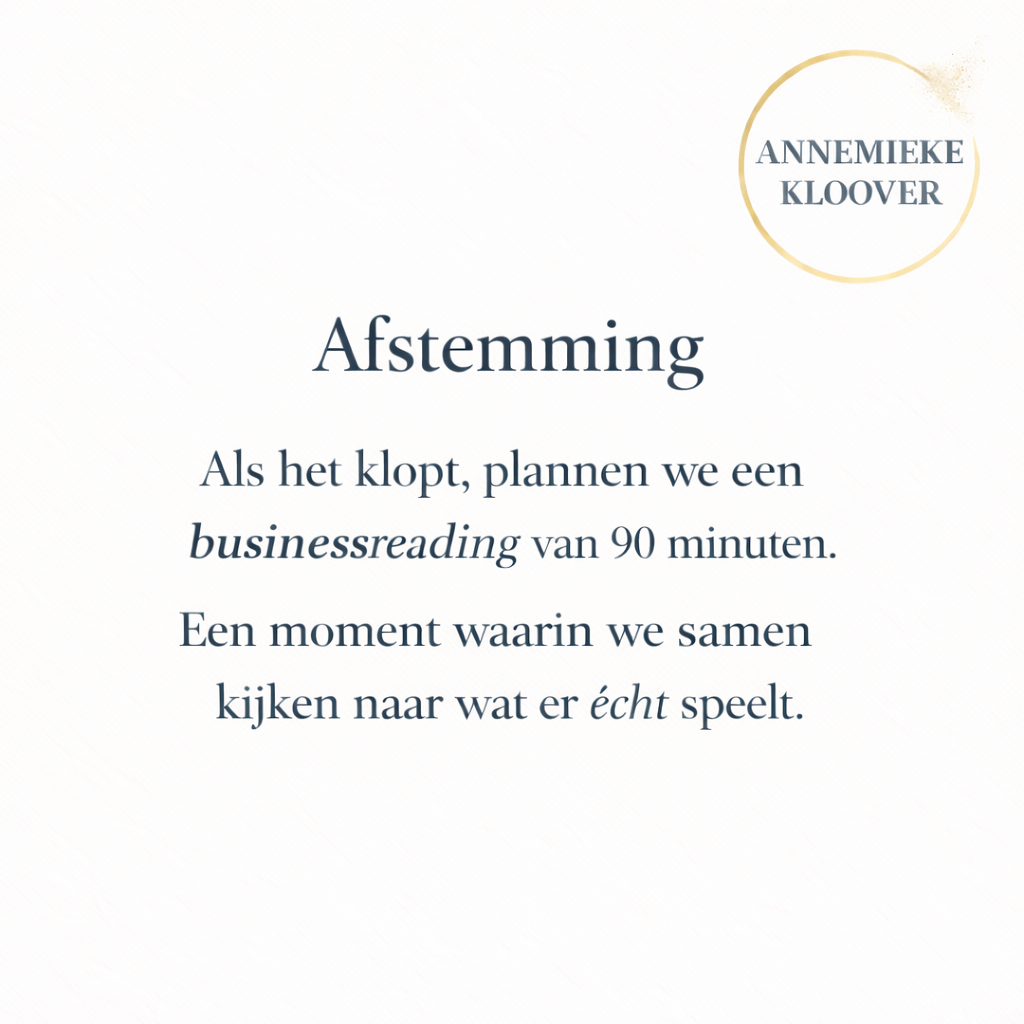 ANNEMIEKE
KLOOVER

Afstemming

Als het klopt, plannen we een businessreading van 90 minuten.

Een moment waarin we samen kijken naar wat er écht speelt.